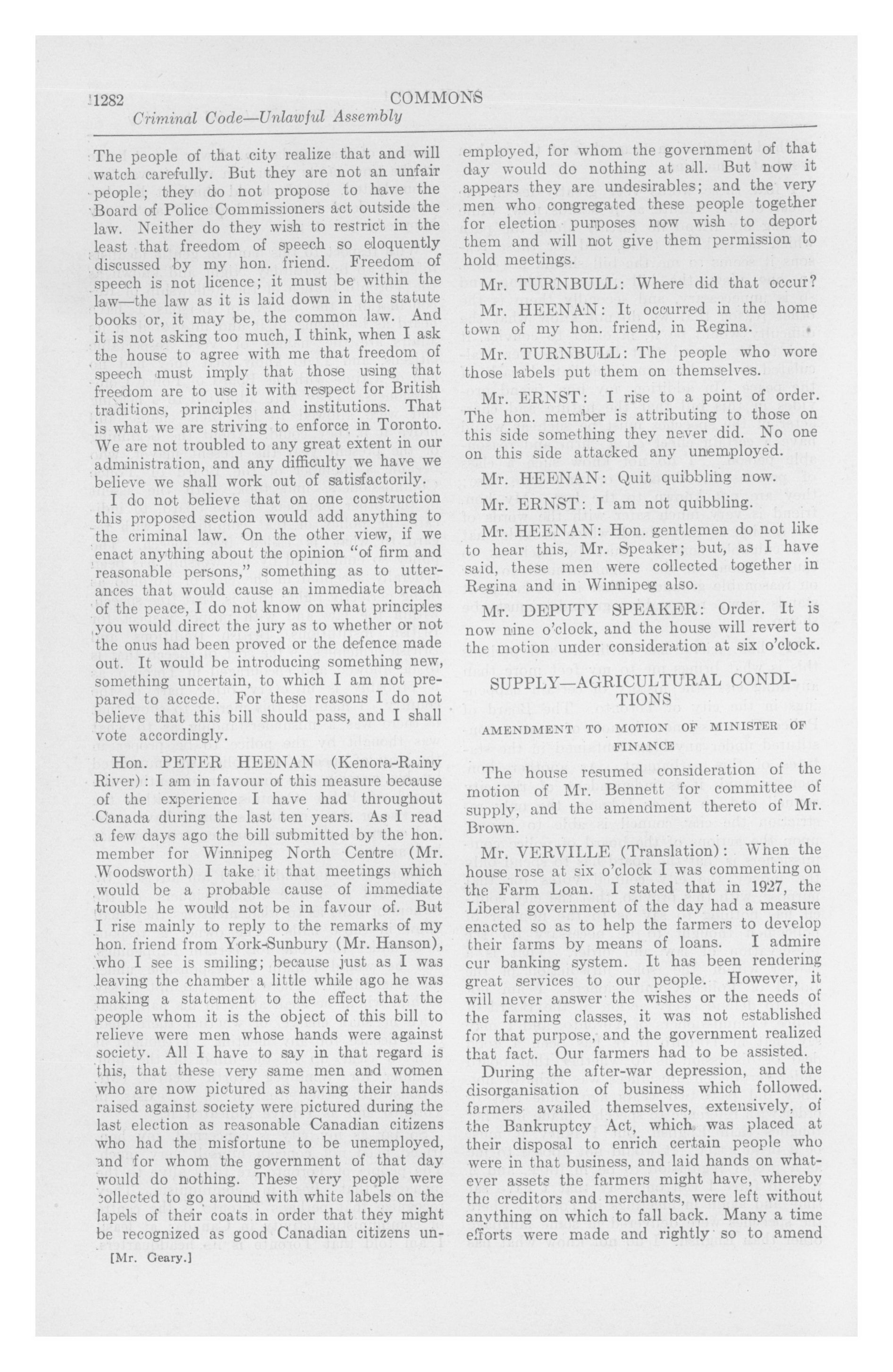 1282 COMMONS
Criminal Code—Unlawful Assembly

The people of that city realize that and will watch carefully. But they are not an unfair people; they do not propose to have the Board of Police Commissioners act outside the law. Neither do they wish to restrict in the least that freedom of speech so eloquently discussed by my hon. friend. Freedom of speech is not licence; it must be within the law—the law as it is laid down in the statute books or, it may be, the common law. And it is not asking too much, I think, when I ask the house to agree with me that freedom of speech must imply that those using that freedom are to use it with respect for British traditions, principles and institutions. That is what we are striving to enforce in Toronto. We are not troubled to any great extent in our administration, and any difficulty we have we believe we shall work out of satisfactorily.

I do not believe that on one construction this proposed section would add anything to the criminal law. On the other view, if we enact anything about the opinion "of firm and reasonable persons," something as to utterances that would cause an immediate breach of the peace, I do not know on what principles you would direct the jury as to whether or not the onus had been proved or the defence made out. It would be introducing something new, something uncertain, to which I am not prepared to accede. For these reasons I do not believe that this bill should pass, and I shall vote accordingly.

Hon. PETER HEENAN (Kenora-Rainy River): I am in favour of this measure because of the experience I have had throughout Canada during the last ten years. As I read a few days ago the bill submitted by the hon. member for Winnipeg North Centre (Mr. Woodsworth) I take it that meetings which would be a probable cause of immediate trouble he would not be in favour of. But I rise mainly to reply to the remarks of my hon. friend from York-Sunbury (Mr. Hanson), who I see is smiling; because just as I was leaving the chamber a little while ago he was making a statement to the effect that the people whom it is the object of this bill to relieve were men whose hands were against society. All I have to say in that regard is this, that these very same men and women who are now pictured as having their hands raised against society were pictured during the last election as reasonable Canadian citizens who had the misfortune to be unemployed, and for whom the government of that day would do nothing. These very people were collected to go around with white labels on the lapels of their coats in order that they might be recognized as good Canadian citizens unemployed, for whom the government of that day would do nothing at all. But now it appears they are undesirables; and the very men who congregated these people together for election purposes now wish to deport them and will not give them permission to hold meetings.

Mr. TURNBULL: Where did that occur?

Mr. HEENAN: It occurred in the home town of my hon. friend, in Regina.

Mr. TURNBULL: The people who wore those labels put them on themselves.

Mr. ERNST: I rise to a point of order. The hon. member is attributing to those on this side something they never did. No one on this side attacked any unemployed.

Mr. HEENAN: Quit quibbling now.

Mr. ERNST: I am not quibbling.

Mr. HEENAN: Hon. gentlemen do not like to hear this, Mr. Speaker; but, as I have said, these men were collected together in Regina and in Winnipeg also.

Mr. DEPUTY SPEAKER: Order. It is now nine o'clock, and the house will revert to the motion under consideration at six o'clock.

SUPPLY—AGRICULTURAL CONDITIONS

AMENDMENT TO MOTION OF MINISTER OF FINANCE

The house resumed consideration of the motion of Mr. Bennett for committee of supply, and the amendment thereto of Mr. Brown.

Mr. VERVILLE (Translation): When the house rose at six o'clock I was commenting on the Farm Loan. I stated that in 1927, the Liberal government of the day had a measure enacted so as to help the farmers to develop their farms by means of loans. I admire cur banking system. It has been rendering great services to our people. However, it will never answer the wishes or the needs of the farming classes, it was not established for that purpose, and the government realized that fact. Our farmers had to be assisted.

During the after-war depression, and the disorganisation of business which followed. farmers availed themselves, extensively, of the Bankruptcy Act, which was placed at their disposal to enrich certain people who were in that business, and laid hands on whatever assets the farmers might have, whereby the creditors and merchants, were left without anything on which to fall back. Many a time efforts were made and rightly so to amend

[Mr. Geary.]